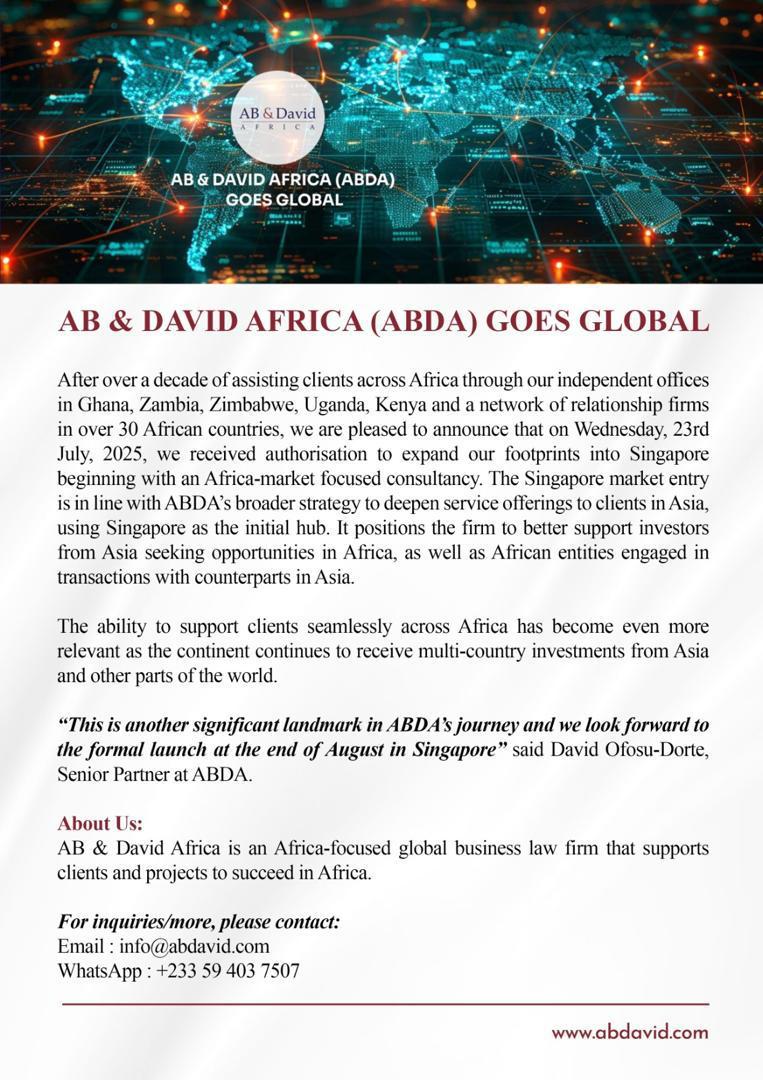 AB & David
AFRICA

AB & DAVID AFRICA (ABDA)
GOES GLOBAL

AB & DAVID AFRICA (ABDA) GOES GLOBAL

After over a decade of assisting clients across Africa through our independent offices in Ghana, Zambia, Zimbabwe, Uganda, Kenya and a network of relationship firms in over 30 African countries, we are pleased to announce that on Wednesday, 23rd July, 2025, we received authorisation to expand our footprints into Singapore beginning with an Africa-market focused consultancy. The Singapore market entry is in line with ABDA's broader strategy to deepen service offerings to clients in Asia, using Singapore as the initial hub. It positions the firm to better support investors from Asia seeking opportunities in Africa, as well as African entities engaged in transactions with counterparts in Asia.

The ability to support clients seamlessly across Africa has become even more relevant as the continent continues to receive multi-country investments from Asia and other parts of the world.

"This is another significant landmark in ABDA's journey and we look forward to the formal launch at the end of August in Singapore" said David Ofosu-Dorte, Senior Partner at ABDA.

About Us:
AB & David Africa is an Africa-focused global business law firm that supports clients and projects to succeed in Africa.

For inquiries/more, please contact:
Email : info@abdavid.com
WhatsApp : +233 59 403 7507

www.abdavid.com